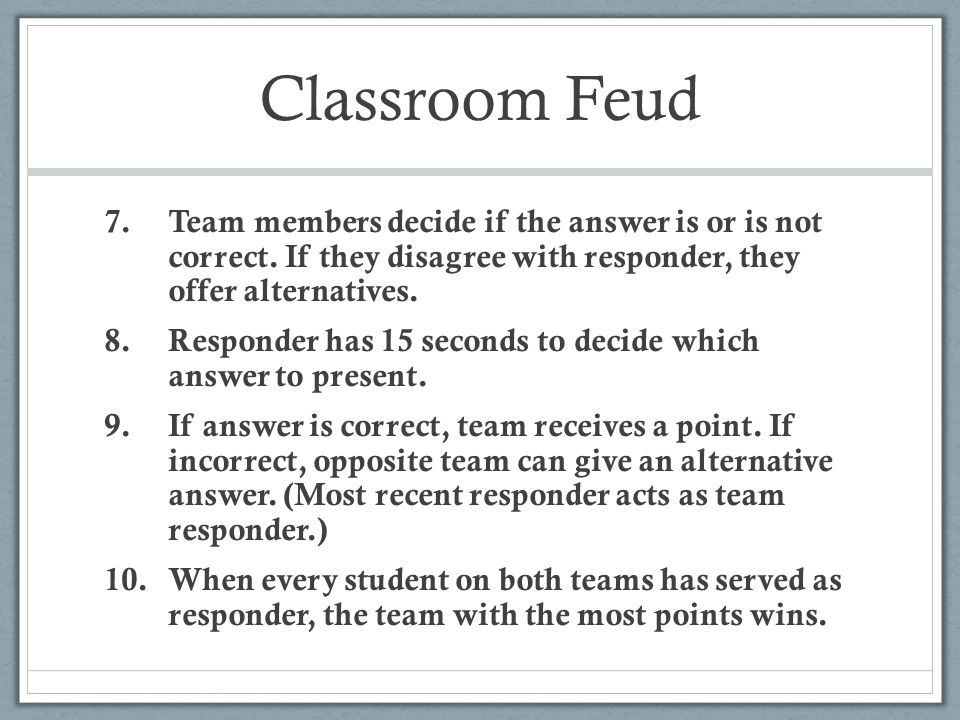 Classroom Feud

7. Team members decide if the answer is or is not correct. If they disagree with responder, they offer alternatives.

8. Responder has 15 seconds to decide which answer to present.

9. If answer is correct, team receives a point. If incorrect, opposite team can give an alternative answer. (Most recent responder acts as team responder.)

10. When every student on both teams has served as responder, the team with the most points wins.